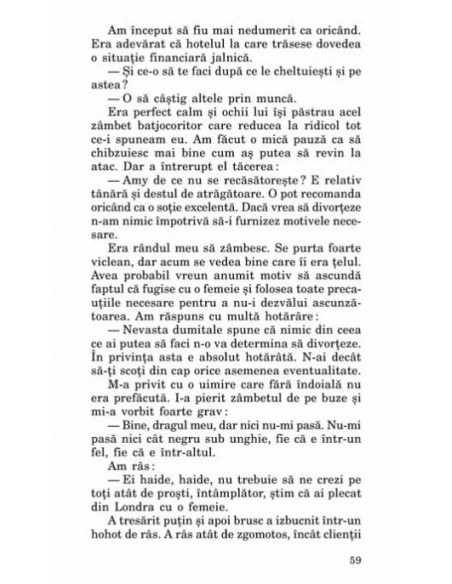 Am început să fiu mai nedumerit ca oricând. Era adevărat că hotelul la care trăsese dovedea o situație financiară jalnică.

— Și ce-o să te faci după ce le cheltuiești și pe astea?

— O să câștig altele prin muncă.

Era perfect calm și ochii lui își păstrau acel zâmbet batjocoritor care reducea la ridicol tot ce-i spuneam eu. Am făcut o mică pauză ca să chibzuiesc mai bine cum aș putea să revin la atac. Dar a întrerupt el tăcerea:

— Amy de ce nu se recăsătorește? E relativ tânără și destul de atrăgătoare. O pot recomanda oricând ca o soție excelentă. Dacă vrea să divorțeze n-am nimic împotrivă să-i furnizez motivele necesare.

Era rândul meu să zâmbesc. Se purta foarte viclean, dar acum se vedea bine care îi era țelul. Avea probabil vreun anumit motiv să ascundă faptul că fugise cu o femeie și folosea toate precauțiile necesare pentru a nu-i dezvălui ascunzătoarea. Am răspuns cu multă hotărâre:

— Nevasta dumitale spune că nimic din ceea ce ai putea să faci n-o va determina să divorțeze. În privința asta e absolut hotărâtă. N-ai decât să-ți scoți din cap orice asemenea eventualitate.

M-a privit cu o uimire care fără îndoială nu era prefăcută. I-a pierit zâmbetul de pe buze și mi-a vorbit foarte grav:

— Bine, dragul meu, dar nici nu-mi pasă. Nu-mi pasă nici cât negru sub unghie, fie că e într-un fel, fie că e într-altul.

Am râs:

— Ei haide, haide, nu trebuie să ne crezi pe toți atât de proști, întâmplător, știm că ai plecat din Londra cu o femeie.

A tresărit puțin și apoi brusc a izbucnit într-un hohot de râs. A râs atât de zgomotos, încât clienții

59